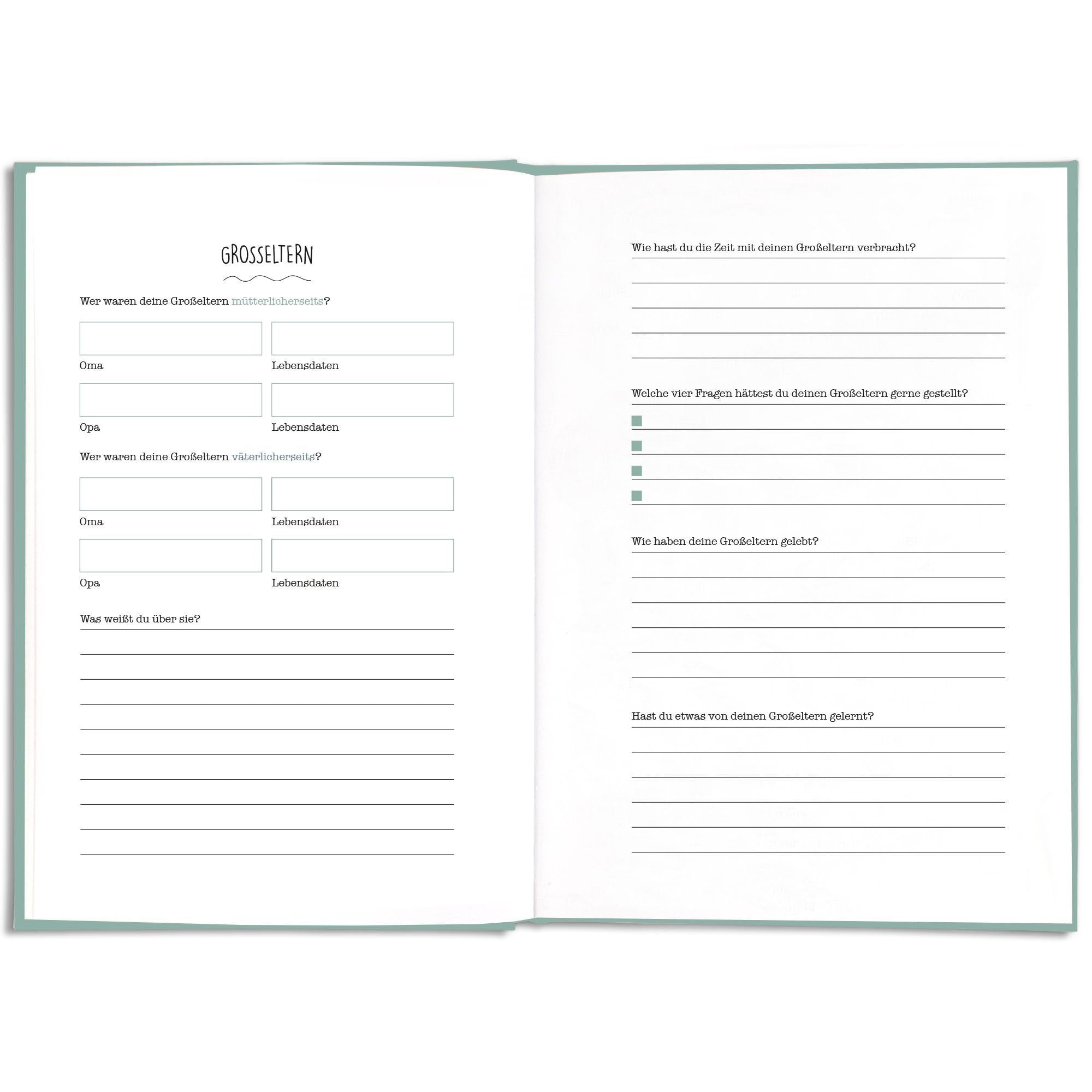 GROSSELTERN

Wer waren deine Großeltern mütterlicherseits?

Oma

Lebensdaten

Opa

Lebensdaten

Wer waren deine Großeltern väterlicherseits?

Oma

Lebensdaten

Opa

Lebensdaten

Was weißt du über sie?

Wie hast du die Zeit mit deinen Großeltern verbracht?

Welche vier Fragen hättest du deinen Großeltern gerne gestellt?

Wie haben deine Großeltern gelebt?

Hast du etwas von deinen Großeltern gelernt?